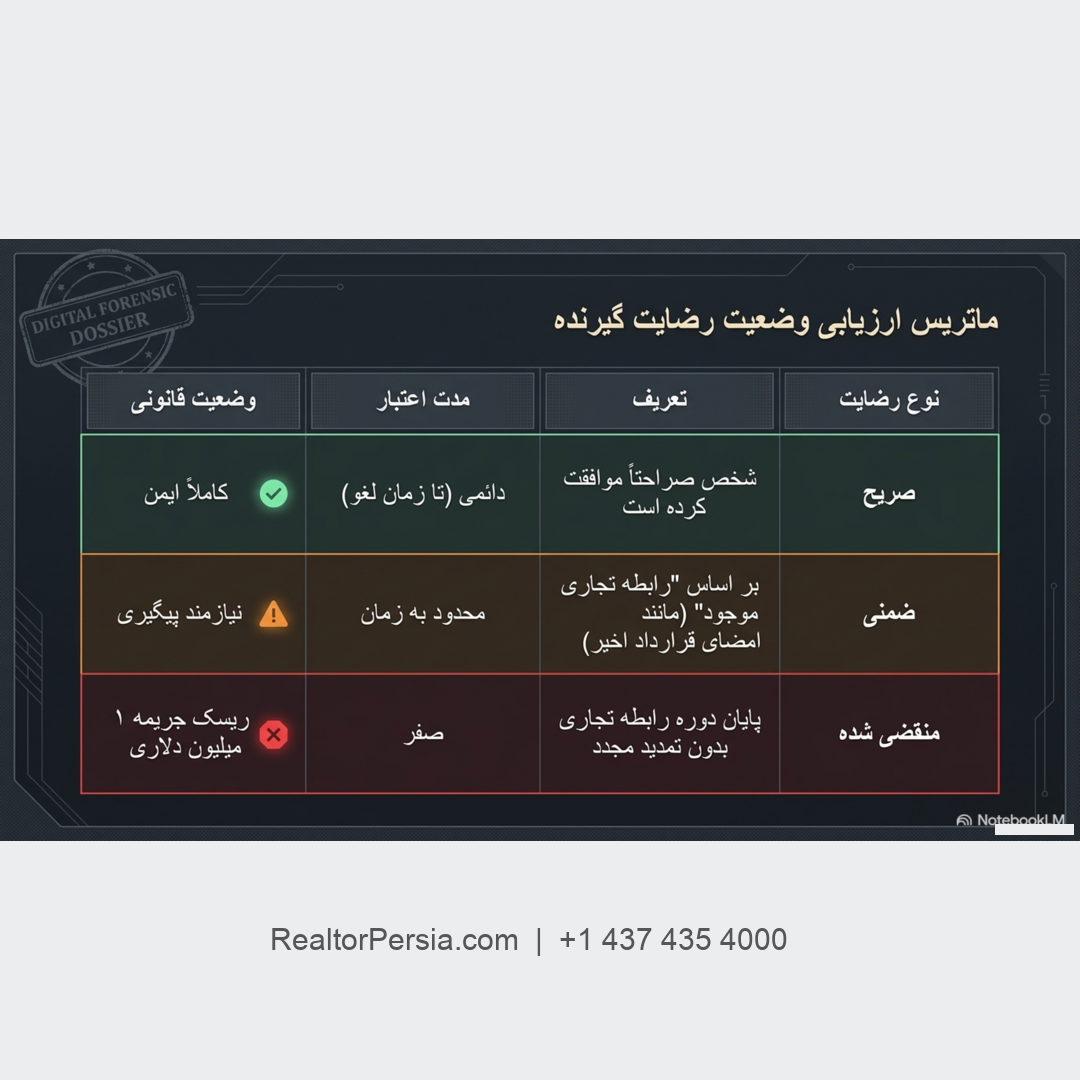 DIGITAL FORENSIC DOSSIER

ماتریس ارزیابی وضعیت رضایت گیرنده

| نوع رضایت | تعریف | مدت اعتبار | وضعیت قانونی |
|---|---|---|---|
| صریح | شخص صراحتاً موافقت کرده است | دائمی (تا زمان لغو) | کاملاً ایمن |
| ضمنی | بر اساس "رابطه تجاری موجود" (مانند امضای قرارداد اخیر) | محدود به زمان | نیازمند پیگیری |
| منقضی شده | پایان دوره رابطه تجاری بدون تمدید مجدد | صفر | ریسک جریمه ۱ میلیون دلاری |

NotebookLM

RealtorPersia.com | +1 437 435 4000